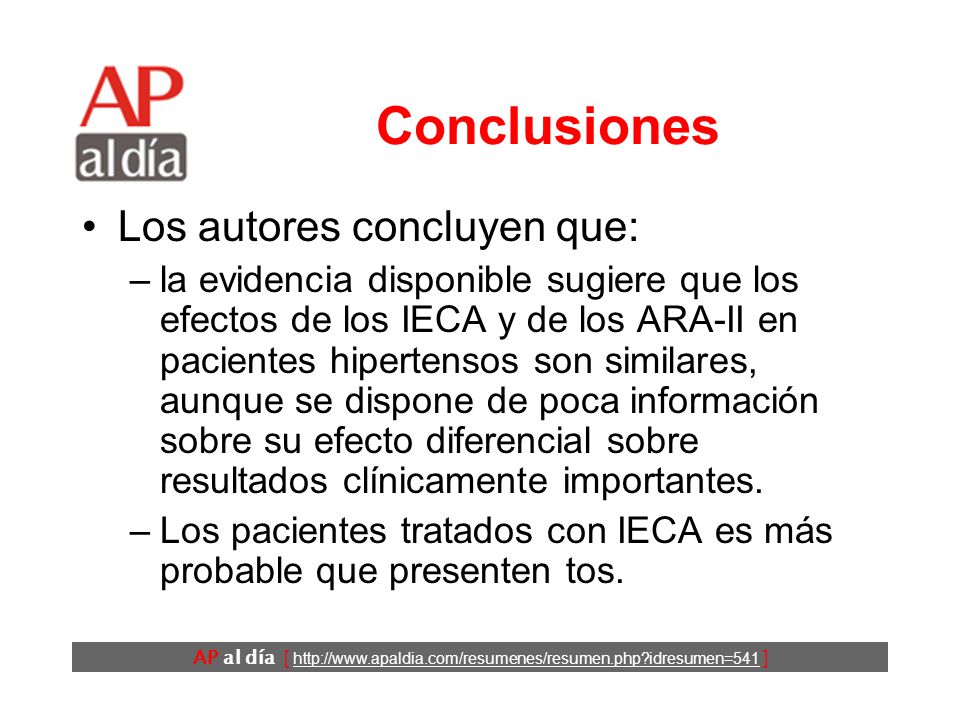 AP
al día

Conclusiones

• Los autores concluyen que:
– la evidencia disponible sugiere que los efectos de los IECA y de los ARA-II en pacientes hipertensos son similares, aunque se dispone de poca información sobre su efecto diferencial sobre resultados clínicamente importantes.
– Los pacientes tratados con IECA es más probable que presenten tos.

AP al día [ http://www.apaldia.com/resumenes/resumen.php?idresumen=541 ]